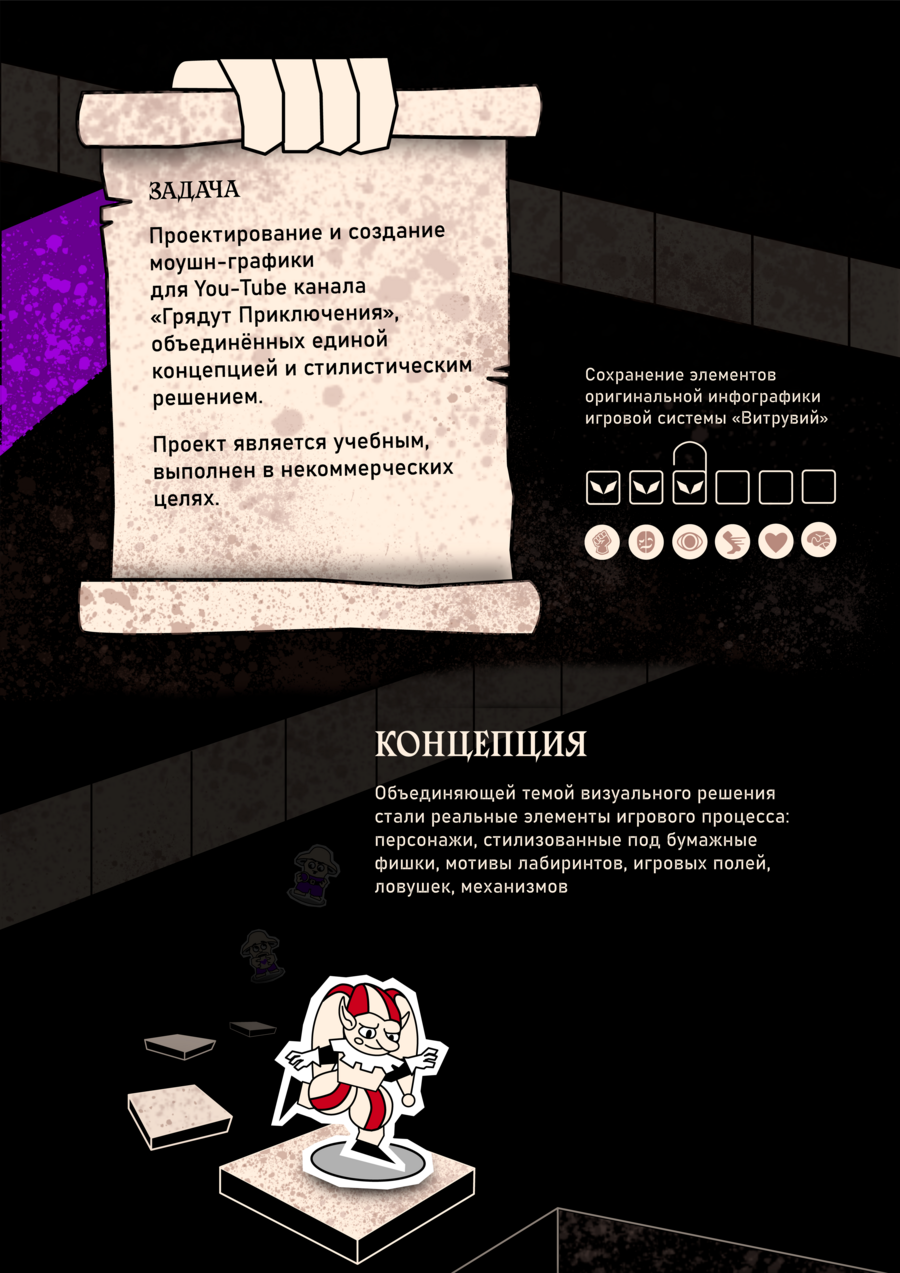 ЗАДАЧА

Проектирование и создание моушн-графики для You-Tube канала «Грядут Приключения», объединённых единой концепцией и стилистическим решением.

Проект является учебным, выполнен в некоммерческих целях.

Сохранение элементов оригинальной инфографики игровой системы «Витрувий»

КОНЦЕПЦИЯ

Объединяющей темой визуального решения стали реальные элементы игрового процесса: персонажи, стилизованные под бумажные фишки, мотивы лабиринтов, игровых полей, ловушек, механизмов